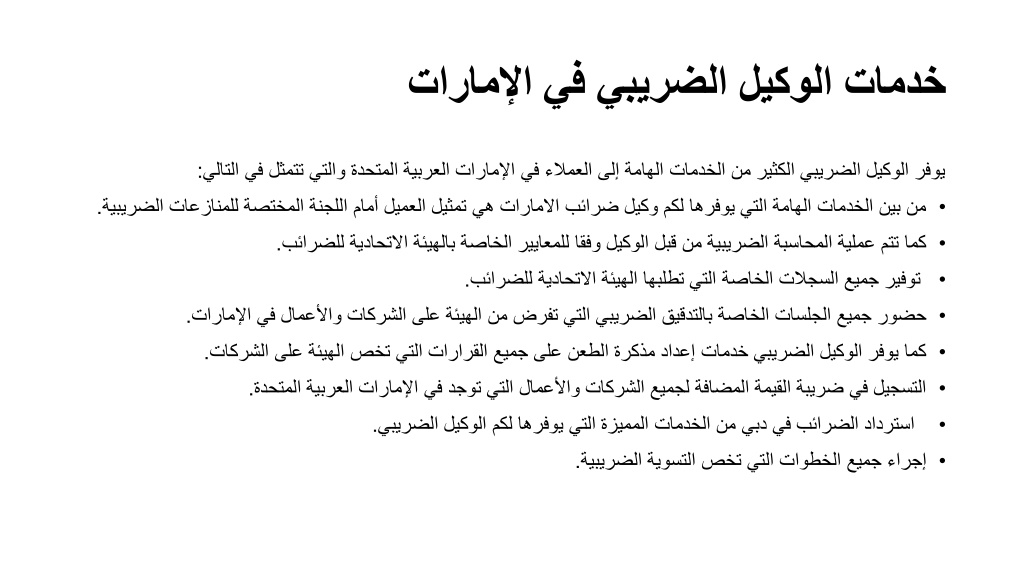 خدمات الوكيل الضريبي في الإمارات

يوفر الوكيل الضريبي الكثير من الخدمات الهامة إلى العملاء في الإمارات العربية المتحدة والتي تتمثل في التالي:

• من بين الخدمات الهامة التي يوفرها لكم وكيل ضرائب الامارات هي تمثيل العميل أمام اللجنة المختصة للمنازعات الضريبية.
• كما تتم عملية المحاسبة الضريبية من قبل الوكيل وفقا للمعايير الخاصة بالهيئة الاتحادية للضرائب.
• توفير جميع السجلات الخاصة التي تطلبها الهيئة الاتحادية للضرائب.
• حضور جميع الجلسات الخاصة بالتدقيق الضريبي التي تفرض من الهيئة على الشركات والأعمال في الإمارات.
• كما يوفر الوكيل الضريبي خدمات إعداد مذكرة الطعن على جميع القرارات التي تخص الهيئة على الشركات.
• التسجيل في ضريبة القيمة المضافة لجميع الشركات والأعمال التي توجد في الإمارات العربية المتحدة.
• استرداد الضرائب في دبي من الخدمات المميزة التي يوفرها لكم الوكيل الضريبي.
• إجراء جميع الخطوات التي تخص التسوية الضريبية.